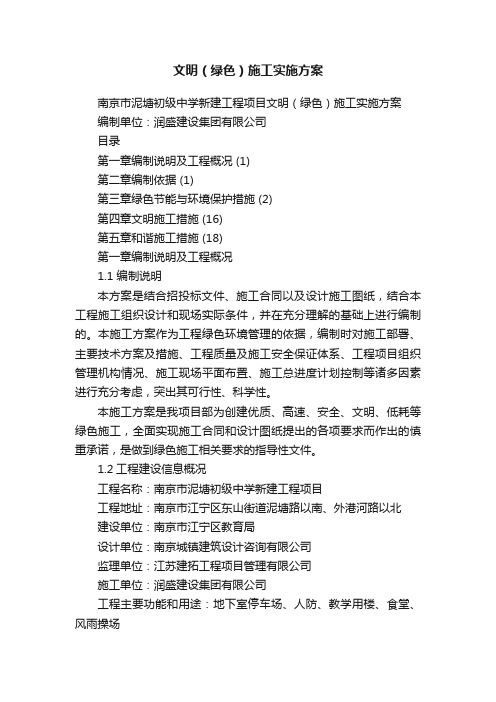 文明（绿色）施工实施方案

南京市泥塘初级中学新建工程项目文明（绿色）施工实施方案

编制单位：润盛建设集团有限公司

目录

第一章编制说明及工程概况 (1)

第二章编制依据 (1)

第三章绿色节能与环境保护措施 (2)

第四章文明施工措施 (16)

第五章和谐施工措施 (18)

第一章编制说明及工程概况

1.1 编制说明

本方案是结合招投标文件、施工合同以及设计施工图纸，结合本工程施工组织设计和现场实际条件，并在充分理解的基础上进行编制的。本施工方案作为工程绿色环境管理的依据，编制时对施工部署、主要技术方案及措施、工程质量及施工安全保证体系、工程项目组织管理机构情况、施工现场平面布置、施工总进度计划控制等诸多因素进行充分考虑，突出其可行性、科学性。

本施工方案是我项目部为创建优质、高速、安全、文明、低耗等绿色施工，全面实现施工合同和设计图纸提出的各项要求而作出的慎重承诺，是做到绿色施工相关要求的指导性文件。

1.2 工程建设信息概况

工程名称：南京市泥塘初级中学新建工程项目

工程地址：南京市江宁区东山街道泥塘路以南、外港河路以北

建设单位：南京市江宁区教育局

设计单位：南京城镇建筑设计咨询有限公司

监理单位：江苏建拓工程项目管理有限公司

施工单位：润盛建设集团有限公司

工程主要功能和用途：地下室停车场、人防、教学用楼、食堂、风雨操场